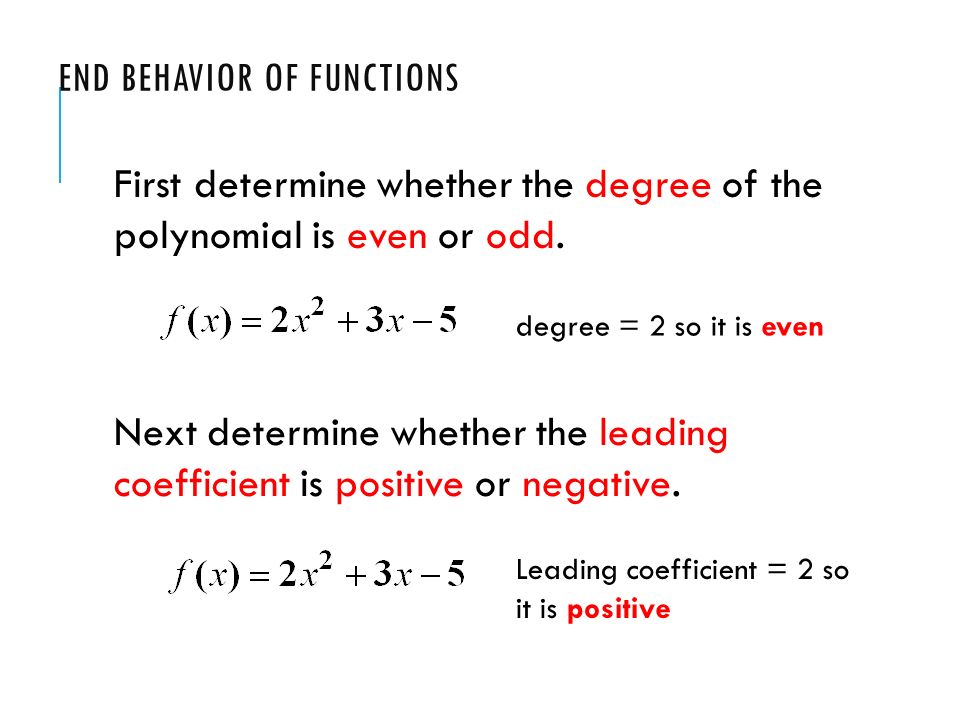 END BEHAVIOR OF FUNCTIONS

First determine whether the degree of the polynomial is even or odd.

$f(x) = 2x^2 + 3x - 5$

degree = 2 so it is even

Next determine whether the leading coefficient is positive or negative.

$f(x) = 2x^2 + 3x - 5$

Leading coefficient = 2 so it is positive